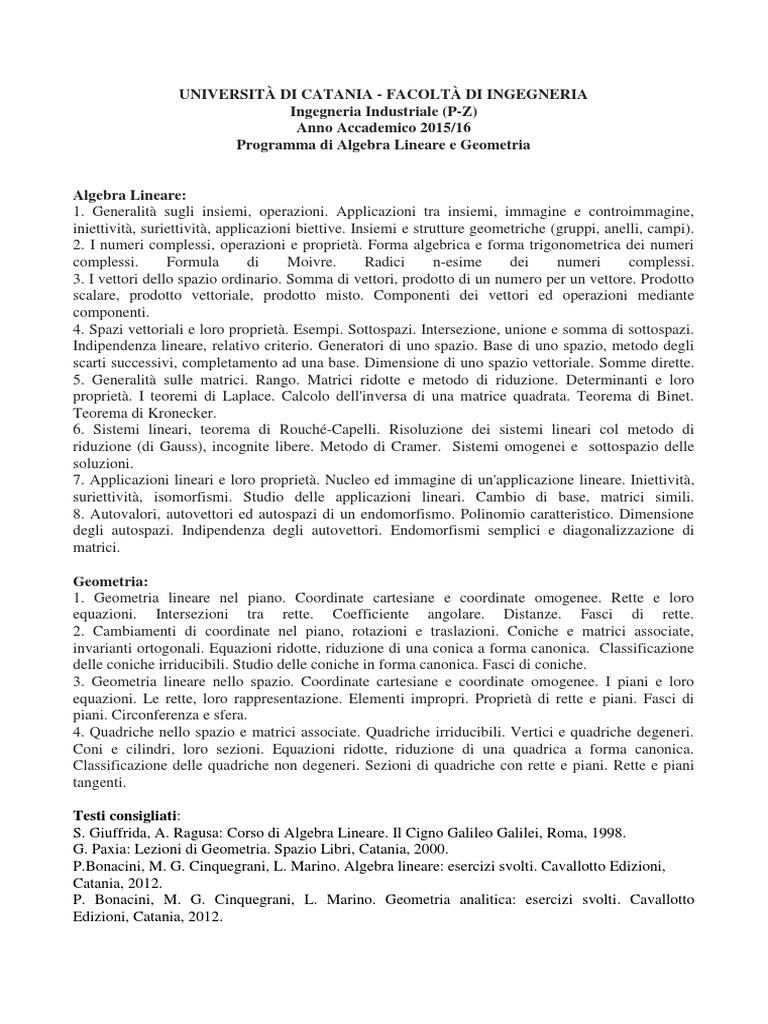 UNIVERSITÀ DI CATANIA - FACOLTÀ DI INGEGNERIA
Ingegneria Industriale (P-Z)
Anno Accademico 2015/16
Programma di Algebra Lineare e Geometria

Algebra Lineare:
1. Generalità sugli insiemi, operazioni. Applicazioni tra insiemi, immagine e controimmagine, iniettività, suriettività, applicazioni biettive. Insiemi e strutture geometriche (gruppi, anelli, campi).
2. I numeri complessi, operazioni e proprietà. Forma algebrica e forma trigonometrica dei numeri complessi. Formula di Moivre. Radici n-esime dei numeri complessi.
3. I vettori dello spazio ordinario. Somma di vettori, prodotto di un numero per un vettore. Prodotto scalare, prodotto vettoriale, prodotto misto. Componenti dei vettori ed operazioni mediante componenti.
4. Spazi vettoriali e loro proprietà. Esempi. Sottospazi. Intersezione, unione e somma di sottospazi. Indipendenza lineare, relativo criterio. Generatori di uno spazio. Base di uno spazio, metodo degli scarti successivi, completamento ad una base. Dimensione di uno spazio vettoriale. Somme dirette.
5. Generalità sulle matrici. Rango. Matrici ridotte e metodo di riduzione. Determinanti e loro proprietà. I teoremi di Laplace. Calcolo dell'inversa di una matrice quadrata. Teorema di Binet. Teorema di Kronecker.
6. Sistemi lineari, teorema di Rouché-Capelli. Risoluzione dei sistemi lineari col metodo di riduzione (di Gauss), incognite libere. Metodo di Cramer. Sistemi omogenei e sottospazio delle soluzioni.
7. Applicazioni lineari e loro proprietà. Nucleo ed immagine di un'applicazione lineare. Iniettività, suriettività, isomorfismi. Studio delle applicazioni lineari. Cambio di base, matrici simili.
8. Autovalori, autovettori ed autospazi di un endomorfismo. Polinomio caratteristico. Dimensione degli autospazi. Indipendenza degli autovettori. Endomorfismi semplici e diagonalizzazione di matrici.

Geometria:
1. Geometria lineare nel piano. Coordinate cartesiane e coordinate omogenee. Rette e loro equazioni. Intersezioni tra rette. Coefficiente angolare. Distanze. Fasci di rette.
2. Cambiamenti di coordinate nel piano, rotazioni e traslazioni. Coniche e matrici associate, invarianti ortogonali. Equazioni ridotte, riduzione di una conica a forma canonica. Classificazione delle coniche irriducibili. Studio delle coniche in forma canonica. Fasci di coniche.
3. Geometria lineare nello spazio. Coordinate cartesiane e coordinate omogenee. I piani e loro equazioni. Le rette, loro rappresentazione. Elementi impropri. Proprietà di rette e piani. Fasci di piani. Circonferenza e sfera.
4. Quadriche nello spazio e matrici associate. Quadriche irriducibili. Vertici e quadriche degeneri. Coni e cilindri, loro sezioni. Equazioni ridotte, riduzione di una quadrica a forma canonica. Classificazione delle quadriche non degeneri. Sezioni di quadriche con rette e piani. Rette e piani tangenti.

Testi consigliati:
S. Giuffrida, A. Ragusa: Corso di Algebra Lineare. Il Cigno Galileo Galilei, Roma, 1998.
G. Paxia: Lezioni di Geometria. Spazio Libri, Catania, 2000.
P.Bonacini, M. G. Cinquegrani, L. Marino. Algebra lineare: esercizi svolti. Cavallotto Edizioni, Catania, 2012.
P. Bonacini, M. G. Cinquegrani, L. Marino. Geometria analitica: esercizi svolti. Cavallotto Edizioni, Catania, 2012.